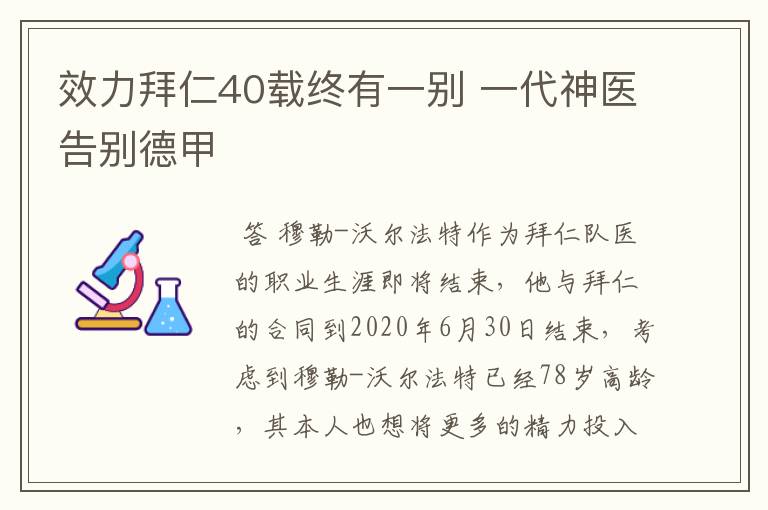 效力拜仁40载终有一别 一代神医告别德甲

答 穆勒-沃尔法特作为拜仁队医的职业生涯即将结束，他与拜仁的合同到2020年6月30日结束，考虑到穆勒-沃尔法特已经78岁高龄，其本人也想将更多的精力投入